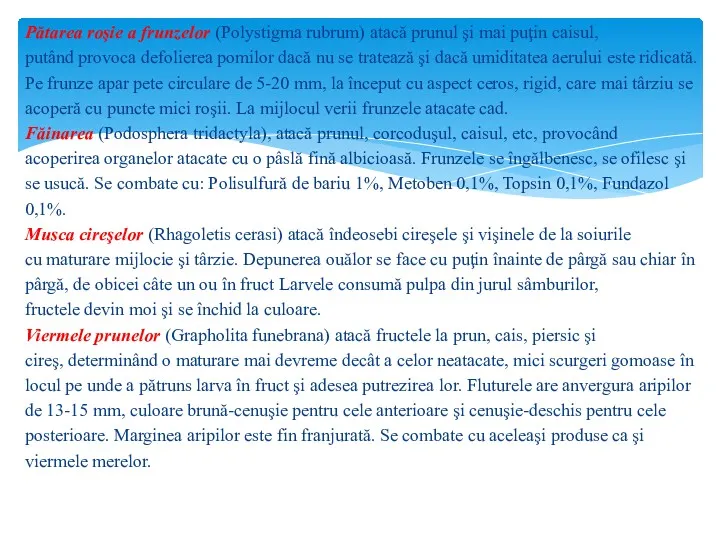 Pătarea roşie a frunzelor (Polystigma rubrum) atacă prunul şi mai puţin caisul, putând provoca defolierea pomilor dacă nu se tratează şi dacă umiditatea aerului este ridicată. Pe frunze apar pete circulare de 5-20 mm, la început cu aspect ceros, rigid, care mai târziu se acoperă cu puncte mici roşii. La mijlocul verii frunzele atacate cad.
Făinarea (Podosphera tridactyla), atacă prunul, corcoduşul, caisul, etc, provocând acoperirea organelor atacate cu o pâslă fină albicioasă. Frunzele se îngălbenesc, se ofilesc şi se usucă. Se combate cu: Polisulfură de bariu 1%, Metoben 0,1%, Topsin 0,1%, Fundazol 0,1%.
Musca cireşelor (Rhagoletis cerasi) atacă îndeosebi cireşele şi vişinele de la soiurile cu maturare mijlocie şi târzie. Depunerea ouălor se face cu puţin înainte de pârgă sau chiar în pârgă, de obicei câte un ou în fruct Larvele consumă pulpa din jurul sâmburilor, fructele devin moi şi se închid la culoare.
Viermele prunelor (Grapholita funebrana) atacă fructele la prun, cais, piersic şi cireş, determinând o maturare mai devreme decât a celor neatacate, mici scurgeri gomoase în locul pe unde a pătruns larva în fruct şi adesea putrezirea lor. Fluturele are anvergura aripilor de 13-15 mm, culoare brună-cenuşie pentru cele anterioare şi cenuşie-deschis pentru cele posterioare. Marginea aripilor este fin franjurată. Se combate cu aceleaşi produse ca şi viermele merelor.